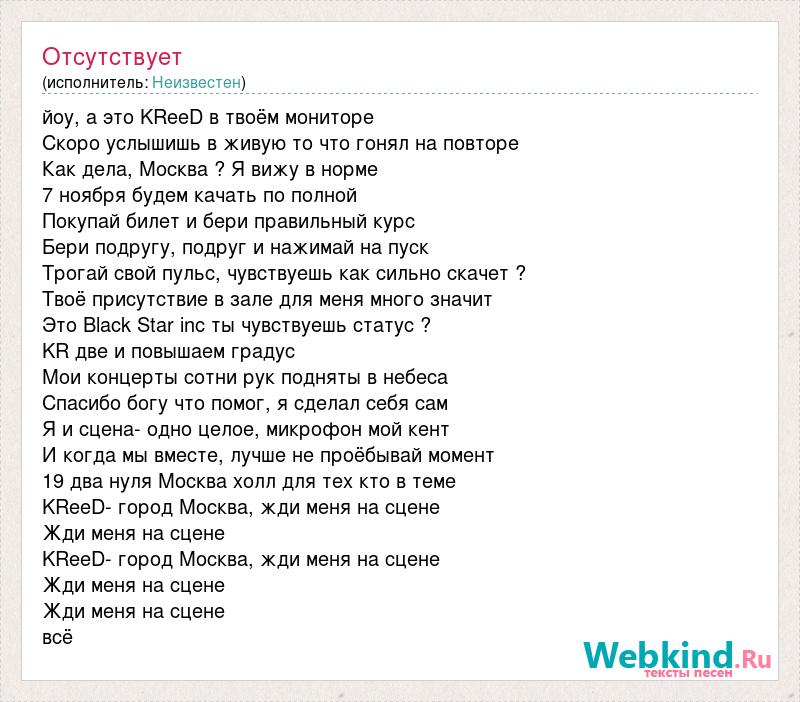 Отсутствует
(исполнитель: Неизвестен)

йоу, а это KReeD в твоём мониторе
Скоро услышишь в живую то что гонял на повторе
Как дела, Москва ? Я вижу в норме
7 ноября будем качать по полной
Покупай билет и бери правильный курс
Бери подругу, подруг и нажимай на пуск
Трогай свой пульс, чувствуешь как сильно скачет ?
Твоё присутствие в зале для меня много значит
Это Black Star inc ты чувствуешь статус ?
KR две и повышаем градус
Мои концерты сотни рук подняты в небеса
Спасибо богу что помог, я сделал себя сам
Я и сцена- одно целое, микрофон мой кент
И когда мы вместе, лучше не проёбывай момент
19 два нуля Москва холл для тех кто в теме
KReeD- город Москва, жди меня на сцене
Жди меня на сцене
KReeD- город Москва, жди меня на сцене
Жди меня на сцене
Жди меня на сцене
всё

Webkind.Ru
тексты песен